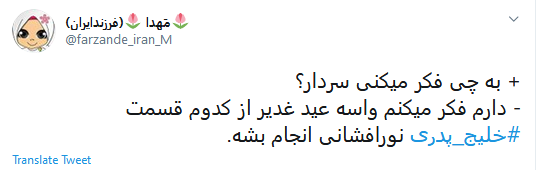 🌷مَهدا🌷(فرزندایران)
@farzande_iran_M

+ به چی فکر میکنی سردار؟
- دارم فکر میکنم واسه عید غدیر از کدوم قسمت #خلیج_پدری نورافشانی انجام بشه.

Translate Tweet